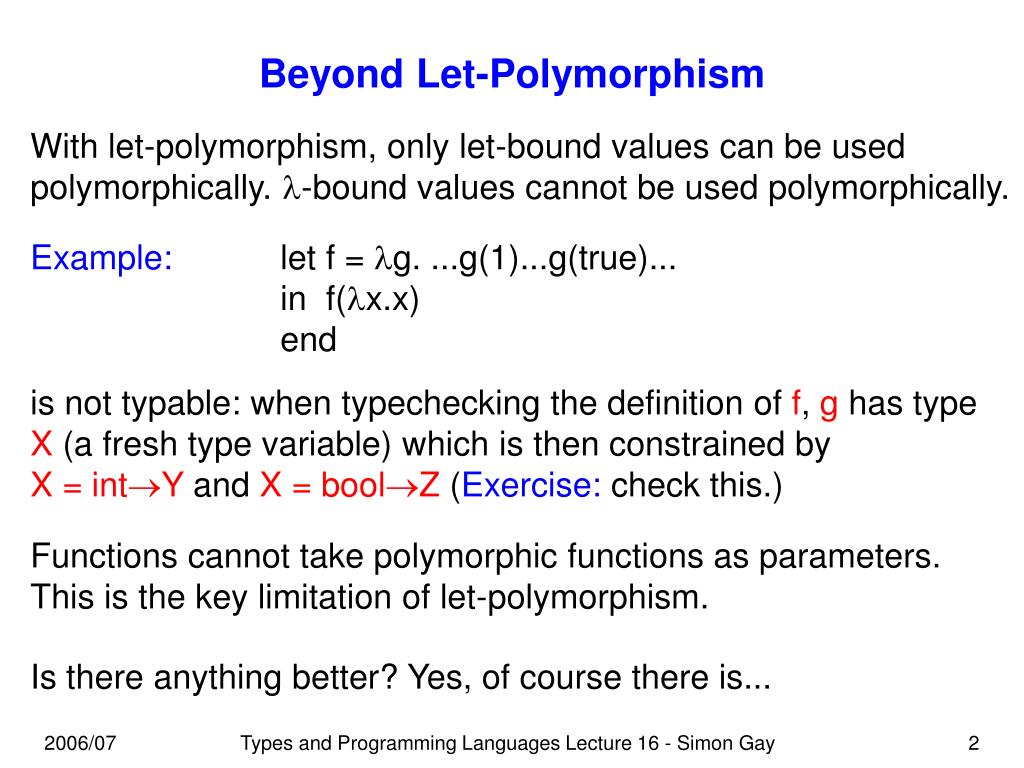 Beyond Let-Polymorphism

With let-polymorphism, only let-bound values can be used polymorphically. $\lambda$-bound values cannot be used polymorphically.

Example: let f = $\lambda$g. ...g(1)...g(true)...
in f($\lambda$x.x)
end

is not typable: when typechecking the definition of f, g has type X (a fresh type variable) which is then constrained by X = int$\rightarrow$Y and X = bool$\rightarrow$Z (Exercise: check this.)

Functions cannot take polymorphic functions as parameters. This is the key limitation of let-polymorphism.

Is there anything better? Yes, of course there is...

2006/07 Types and Programming Languages Lecture 16 - Simon Gay 2